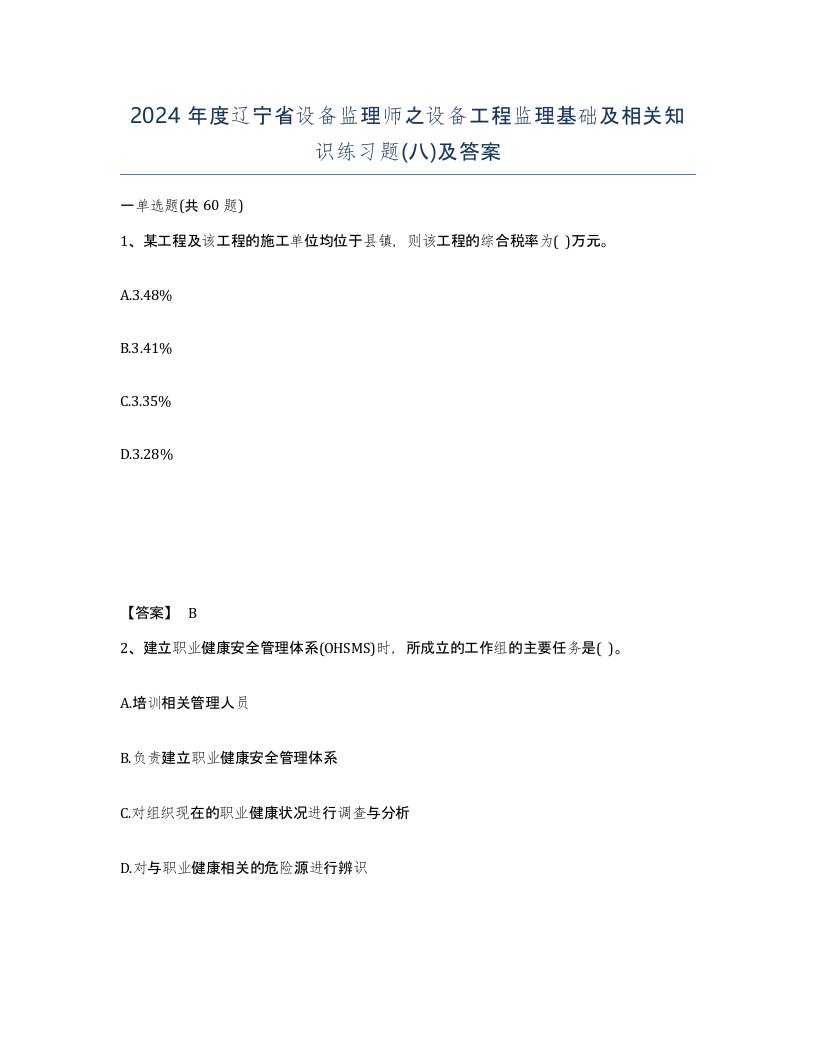 2024 年度辽宁省设备监理师之设备工程监理基础及相关知识练习题(八)及答案

一单选题(共 60 题)

1、某工程及该工程的施工单位均位于县镇，则该工程的综合税率为( )万元。

A.3.48%

B.3.41%

C.3.35%

D.3.28%

【答案】 B

2、建立职业健康安全管理体系(OHSMS)时，所成立的工作组的主要任务是( )。

A.培训相关管理人员

B.负责建立职业健康安全管理体系

C.对组织现在的职业健康状况进行调查与分析

D.对与职业健康相关的危险源进行辨识